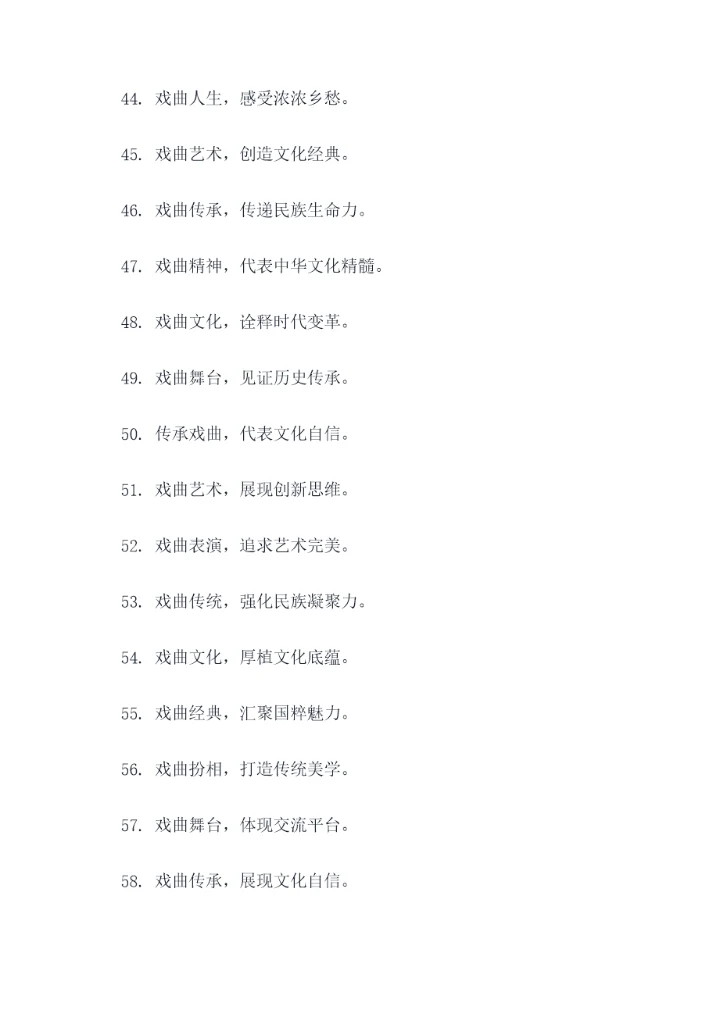 44.戏曲人生，感受浓浓乡愁。

45.戏曲艺术，创造文化经典。

46.戏曲传承，传递民族生命力。

47.戏曲精神，代表中华文化精髓。

48.戏曲文化，诠释时代变革。

49.戏曲舞台，见证历史传承。

50.传承戏曲，代表文化自信。

51.戏曲艺术，展现创新思维。

52.戏曲表演，追求艺术完美。

53.戏曲传统，强化民族凝聚力。

54.戏曲文化，厚植文化底蕴。

55.戏曲经典，汇聚国粹魅力。

56.戏曲扮相，打造传统美学。

57.戏曲舞台，体现交流平台。

58.戏曲传承，展现文化自信。